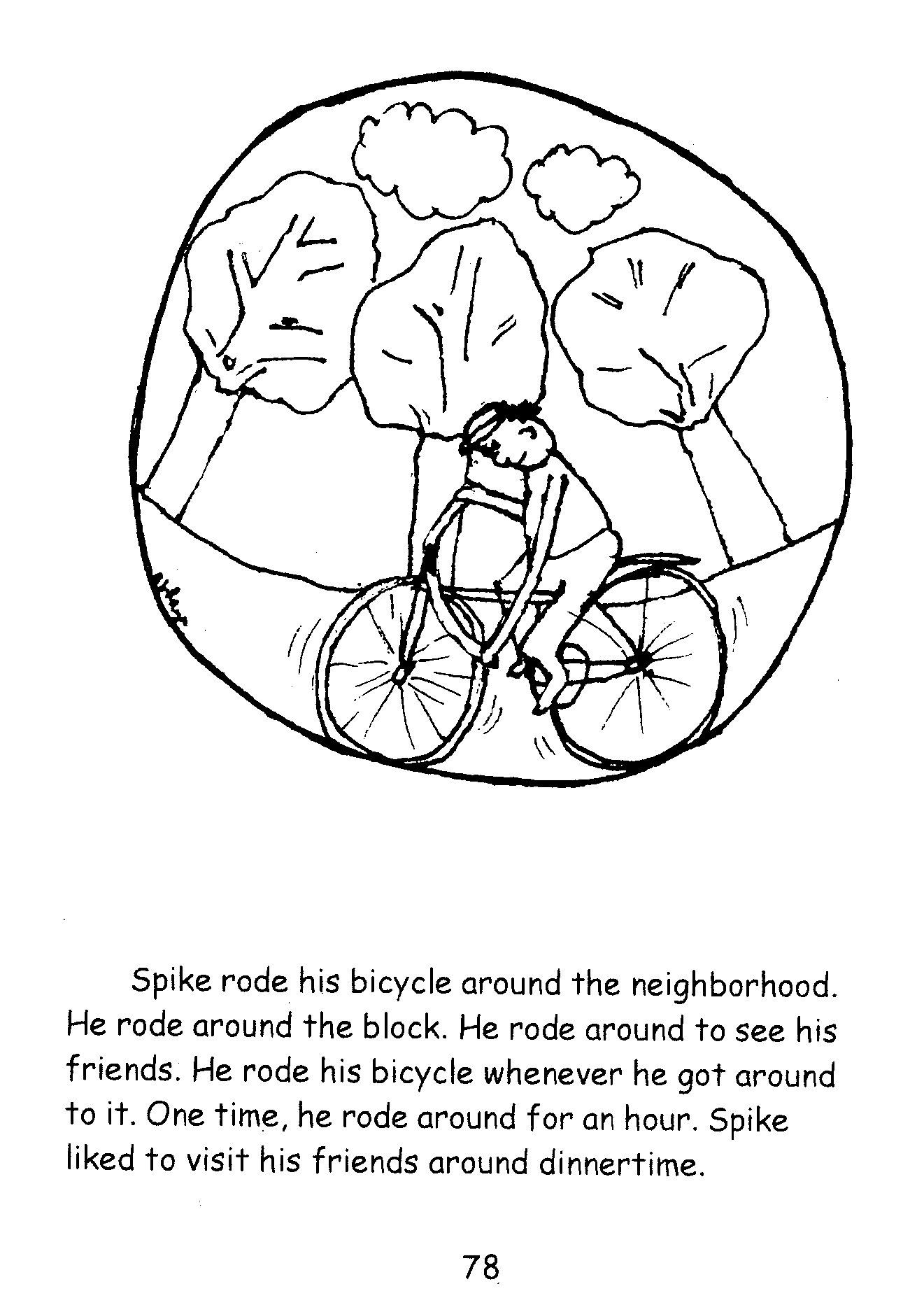 Spike rode his bicycle around the neighborhood. He rode around the block. He rode around to see his friends. He rode his bicycle whenever he got around to it. One time, he rode around for an hour. Spike liked to visit his friends around dinnertime.

78